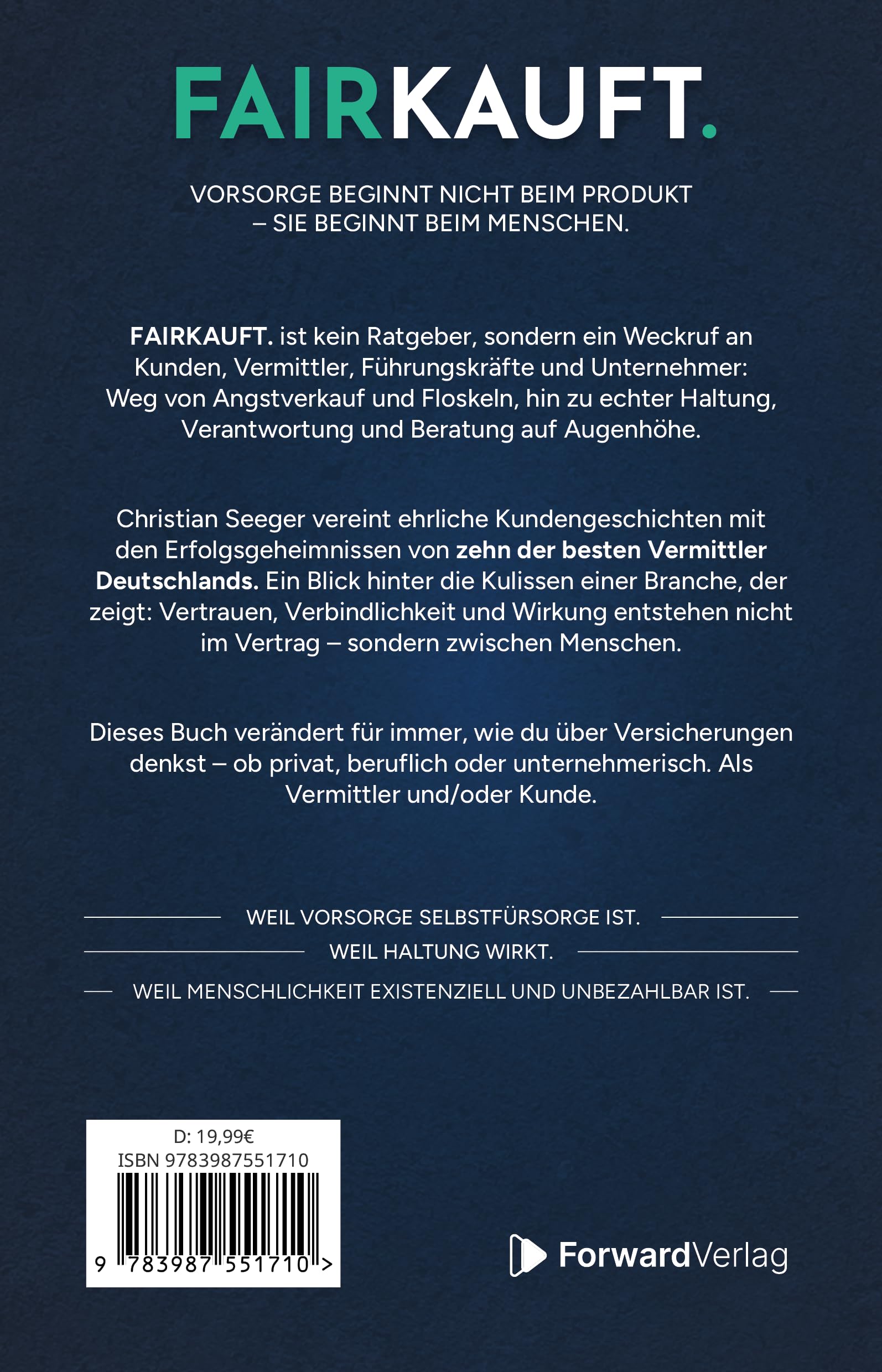 FAIRKAUFT.

VORSORGE BEGINNT NICHT BEIM PRODUKT – SIE BEGINNT BEIM MENSCHEN.

FAIRKAUFT. ist kein Ratgeber, sondern ein Weckruf an Kunden, Vermittler, Führungskräfte und Unternehmer: Weg von Angstverkauf und Floskeln, hin zu echter Haltung, Verantwortung und Beratung auf Augenhöhe.

Christian Seeger vereint ehrliche Kundengeschichten mit den Erfolgsgeheimnissen von zehn der besten Vermittler Deutschlands. Ein Blick hinter die Kulissen einer Branche, der zeigt: Vertrauen, Verbindlichkeit und Wirkung entstehen nicht im Vertrag – sondern zwischen Menschen.

Dieses Buch verändert für immer, wie du über Versicherungen denkst – ob privat, beruflich oder unternehmerisch. Als Vermittler und/oder Kunde.

WEIL VORSORGE SELBSTFÜRSORGE IST.
WEIL HALTUNG WIRKT.
WEIL MENSCHLICHKEIT EXISTENZIELL UND UNBEZAHLBAR IST.

D: 19,99€
ISBN 9783987551710
9 783987 551710 >

ForwardVerlag